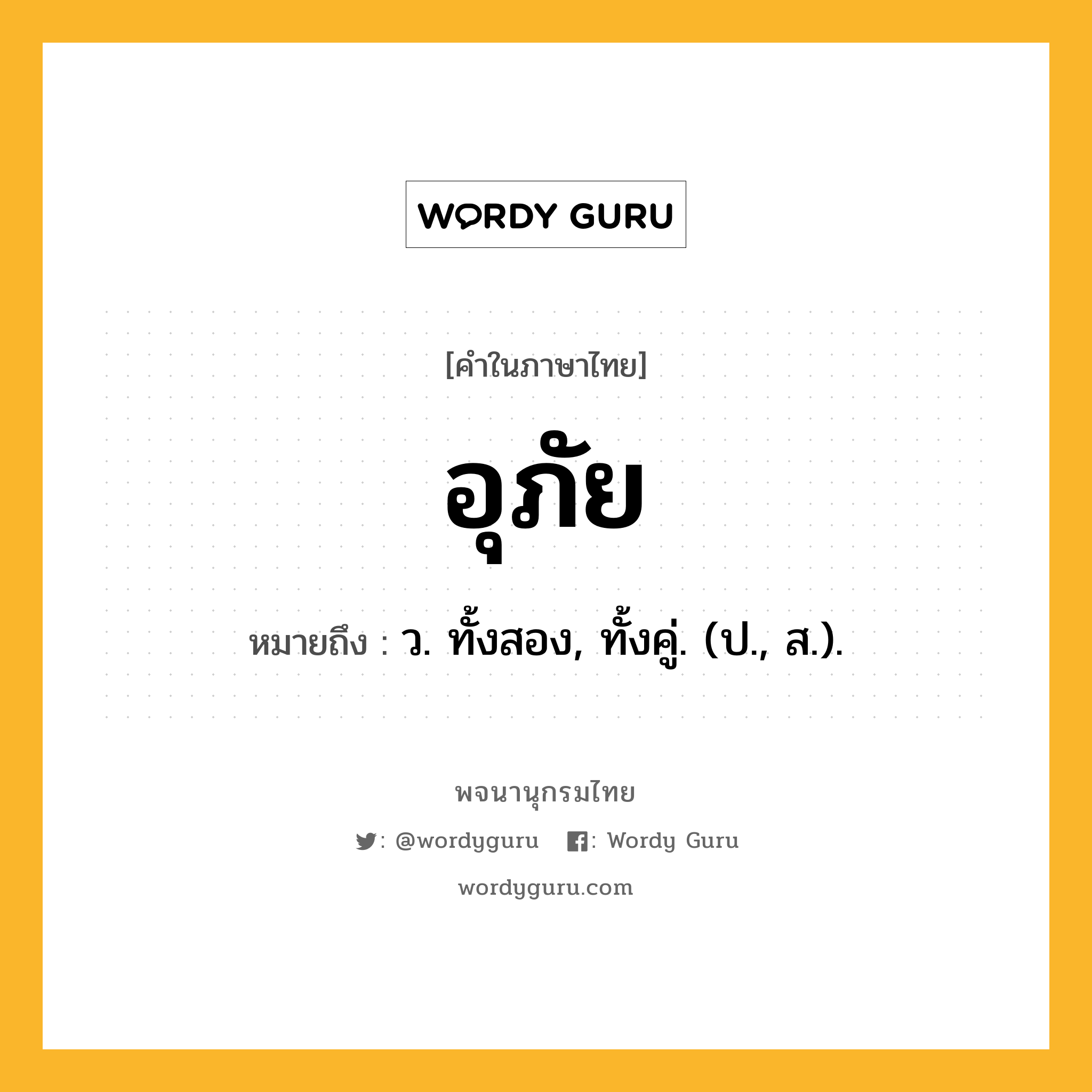 WORDY GURU

[คำในภาษาไทย]

อุภัย

หมายถึง : ว. ทั้งสอง, ทั้งคู่. (ป., ส.).

พจนานุกรมไทย

: @wordyguru : Wordy Guru

wordyguru.com